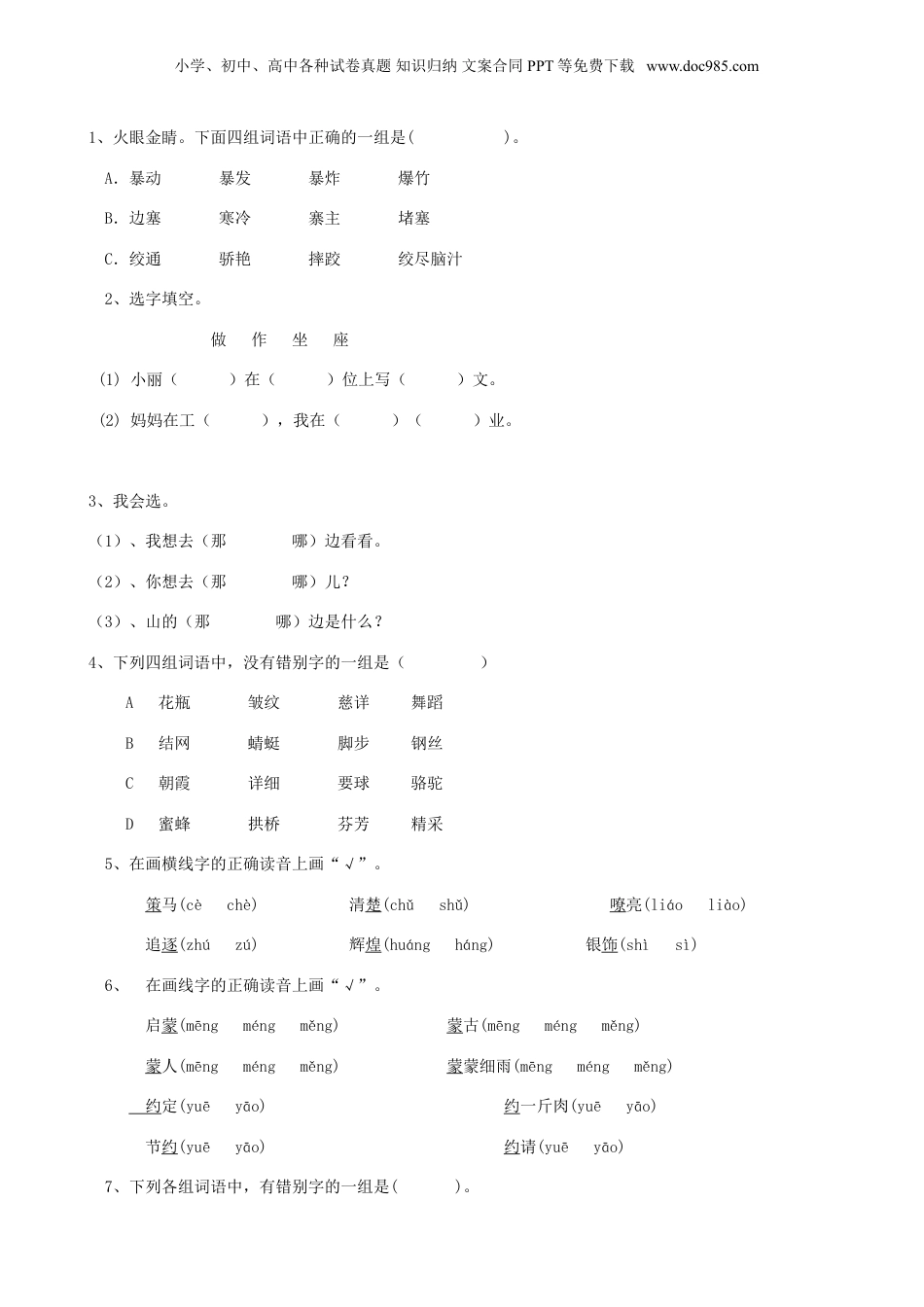 小学、初中、高中各种试卷真题 知识归纳 文案合同 PPT 等免费下载 www.doc985.com

1、火眼金睛。下面四组词语中正确的一组是(　　　　　)。

A. 暴动　　暴发　　暴炸　　爆竹

B. 边塞　　寒冷　　寨主　　堵塞

C. 绞通　　骄艳　　摔跤　　绞尽脑汁

2、选字填空。

做　作　坐　座

(1) 小丽（　　）在（　　）位上写（　　）文。

(2) 妈妈在工（　　），我在（　　）（　　）业。

3、我会选。

（1）、我想去（那　　哪）边看看。

（2）、你想去（那　　哪）儿？

（3）、山的（那　　哪）边是什么？

4、下列四组词语中，没有错别字的一组是（　　　　）

A　花瓶　　皱纹　　慈详　　舞蹈

B　结网　　蜻蜓　　脚步　　钢丝

C　朝霞　　详细　　要球　　骆驼

D　蜜蜂　　拱桥　　芬芳　　精采

5、在画横线字的正确读音上画“√”。

策马(cè　chè)　　清楚(chǔ　shǔ)　　嘹亮(liáo　liào)

追逐(zhú　zú)　　辉煌(huáng　háng)　　银饰(shì　sì)

6、　在画线字的正确读音上画“√”。

启蒙(mēng　méng　měng)　　蒙古(mēng　méng　měng)

蒙人(mēng　méng　měng)　　蒙蒙细雨(mēng　méng　měng)

约定(yuē　yāo)　　约一斤肉(yuē　yāo)

节约(yuē　yāo)　　约请(yuē　yāo)

7、下列各组词语中，有错别字的一组是(　　　)。